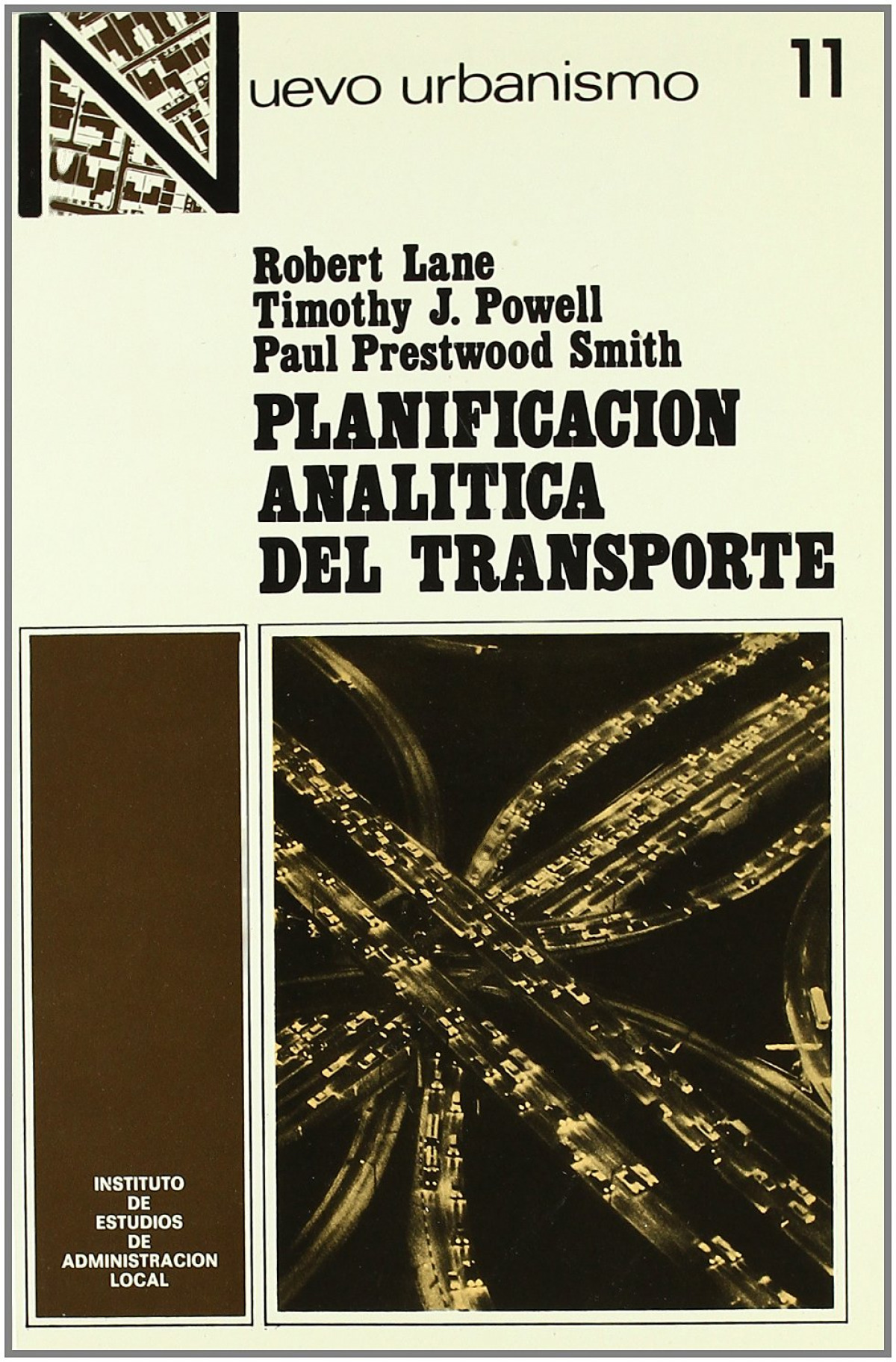 Nuevo urbanismo 11

Robert Lane
Timothy J. Powell
Paul Prestwood Smith

PLANIFICACION
ANALITICA
DEL TRANSPORTE

INSTITUTO
DE
ESTUDIOS
DE
ADMINISTRACION
LOCAL